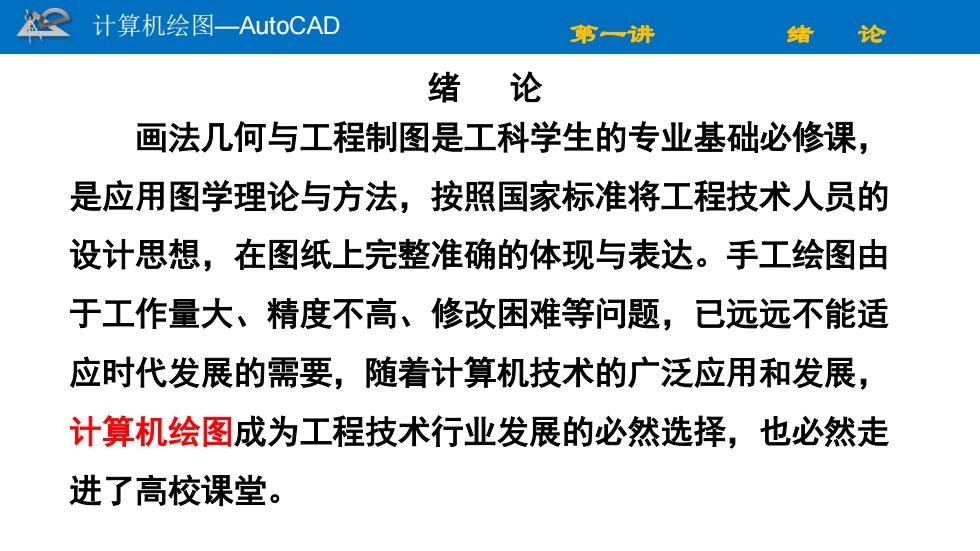 计算机绘图—AutoCAD

第一讲　　绪　论

绪　论

画法几何与工程制图是工科学生的专业基础必修课，是应用图学理论与方法，按照国家标准将工程技术人员的设计思想，在图纸上完整准确的体现与表达。手工绘图由于工作量大、精度不高、修改困难等问题，已远远不能适应时代发展的需要，随着计算机技术的广泛应用和发展，计算机绘图成为工程技术行业发展的必然选择，也必然走进了高校课堂。